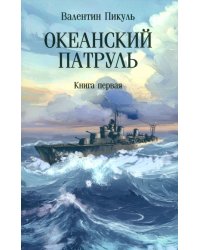 Валентин Пикуль

ОКЕАНСКИЙ ПАТРУЛЬ

Книга первая